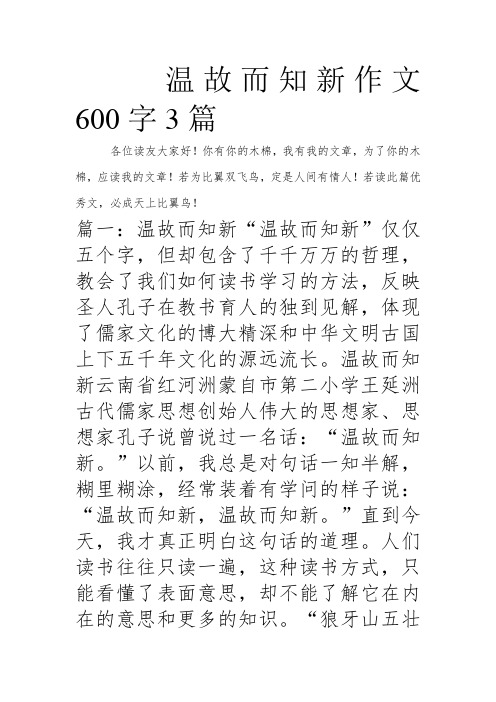 温故而知新作文600字3篇

各位读友大家好！你有你的木棉，我有我的文章，为了你的木棉，应读我的文章！若为比翼双飞鸟，定是人间有情人！若读此篇优秀文，必成天上比翼鸟！

篇一：温故而知新“温故而知新”仅仅五个字，但却包含了千千万万的哲理，教会了我们如何读书学习的方法，反映圣人孔子在教书育人的独到见解，体现了儒家文化的博大精深和中华文明古国上下五千年文化的源远流长。温故而知新云南省红河洲蒙自市第二小学王廷洲古代儒家思想创始人伟大的思想家、思想家孔子说曾说过一名话：“温故而知新。”以前，我总是对句话一知半解，糊里糊涂，经常装着有学问的样子说：“温故而知新，温故而知新。”直到今天，我才真正明白这句话的道理。人们读书往往只读一遍，这种读书方式，只能看懂了表面意思，却不能了解它在内在的意思和更多的知识。“狼牙山五壮